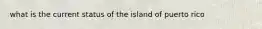 what is the current status of the island of puerto rico